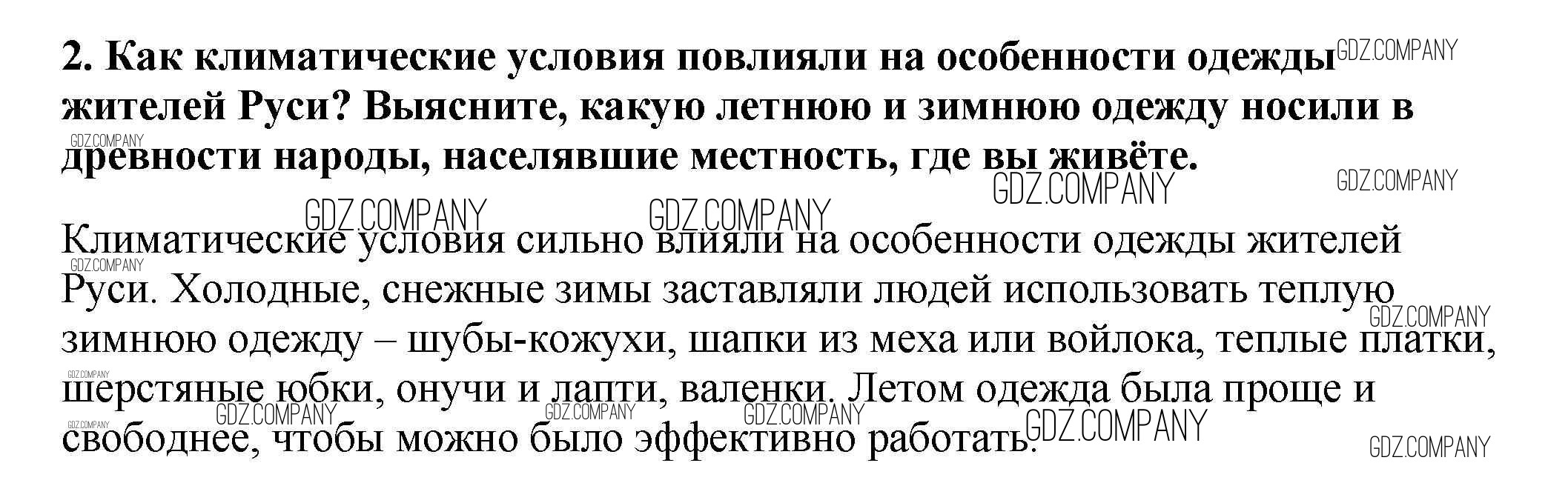 2. Как климатические условия повлияли на особенности одежды жителей Руси? Выясните, какую летнюю и зимнюю одежду носили в древности народы, населявшие местность, где вы живёте.

Климатические условия сильно влияли на особенности одежды жителей Руси. Холодные, снежные зимы заставляли людей использовать теплую зимнюю одежду – шубы-кожухи, шапки из меха или войлока, теплые платки, шерстяные юбки, онучи и лапти, валенки. Летом одежда была проще и свободнее, чтобы можно было эффективно работать.

GDZ.COMPANY